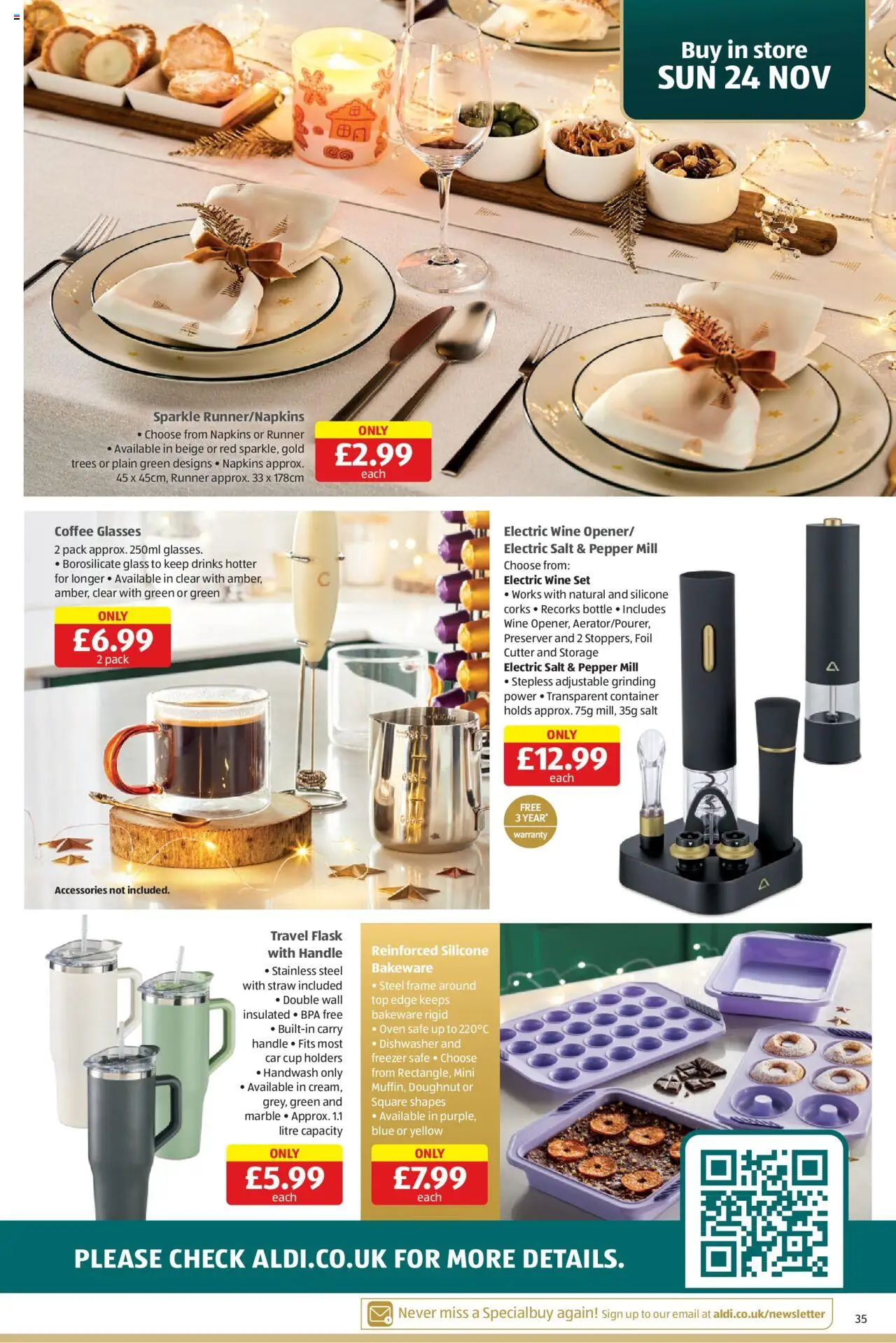 Buy in store
SUN 24 NOV

Sparkle Runner/Napkins
• Choose from Napkins or Runner • Available in beige or red sparkle, gold trees or plain green designs • Napkins approx. 45 x 45cm, Runner approx. 33 x 178cm

ONLY
£2.99
each

Coffee Glasses
2 pack approx. 250ml glasses. • Borosilicate glass to keep drinks hotter for longer • Available in clear with amber, amber, clear with green or green

ONLY
£6.99
2 pack

Accessories not included.

Electric Wine Opener/ Electric Salt & Pepper Mill
Choose from:
Electric Wine Set
• Works with natural and silicone corks • Recorks bottle • Includes Wine Opener, Aerator/Pourer, Preserver and 2 Stoppers, Foil Cutter and Storage
Electric Salt & Pepper Mill
• Stepless adjustable grinding power • Transparent container holds approx. 75g mill, 35g salt

ONLY
£12.99
each

FREE
3 YEAR*
warranty

Travel Flask with Handle
• Stainless steel with straw included • Double wall insulated • BPA free • Built-in carry handle • Fits most car cup holders • Handwash only • Available in cream, grey, green and marble • Approx. 1.1 litre capacity

ONLY
£5.99
each

Reinforced Silicone Bakeware
• Steel frame around top edge keeps bakeware rigid • Oven safe up to 220°C • Dishwasher and freezer safe • Choose from Rectangle, Mini Muffin, Doughnut or Square shapes • Available in purple, blue or yellow

ONLY
£7.99
each

PLEASE CHECK ALDI.CO.UK FOR MORE DETAILS.

Never miss a Specialbuy again! Sign up to our email at aldi.co.uk/newsletter

35